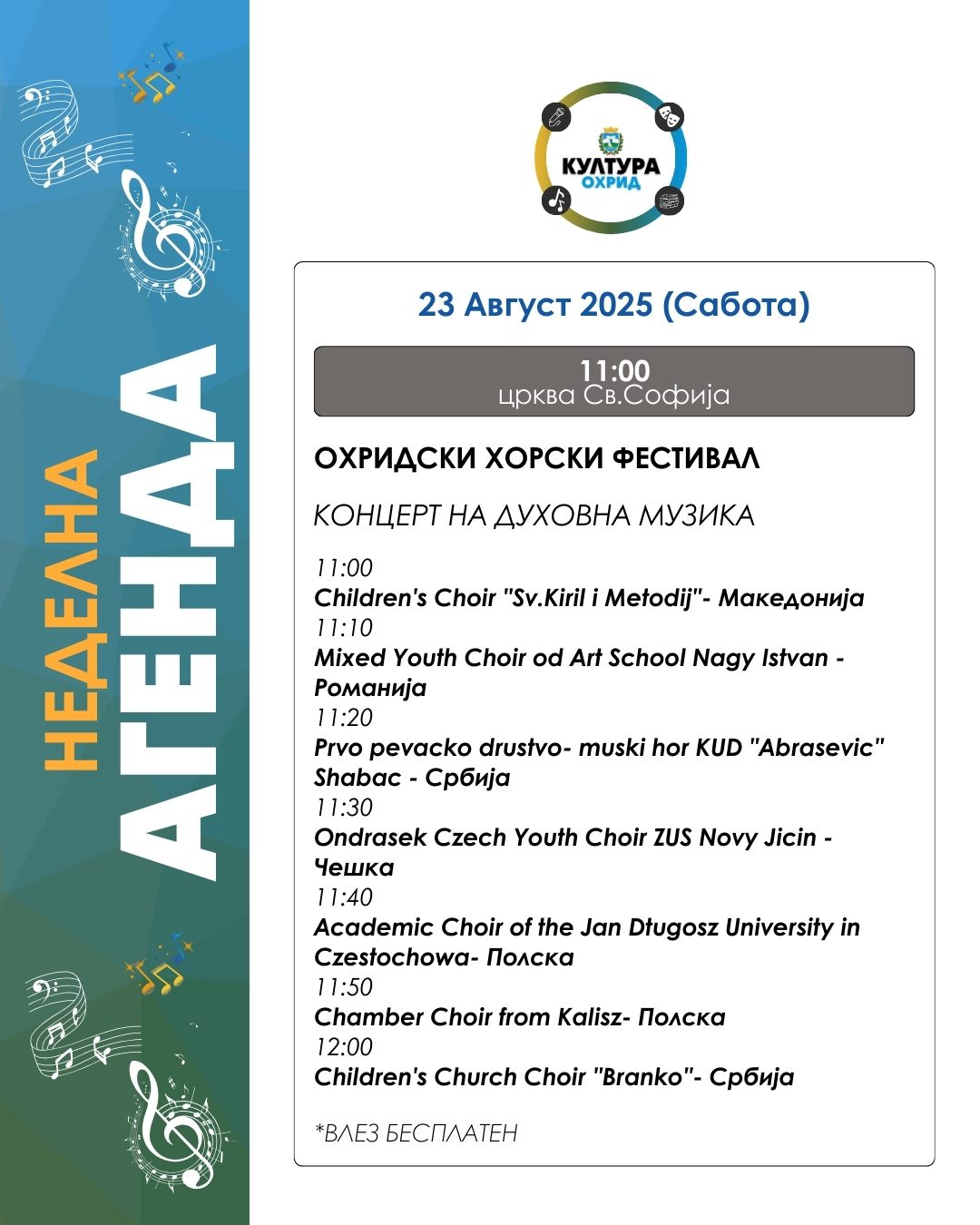 НЕДЕЛНА
АГЕНДА

КУЛТУРА
ОХРИД

23 Август 2025 (Сабота)

11:00
црква Св.Софија

ОХРИДСКИ ХОРСКИ ФЕСТИВАЛ

КОНЦЕРТ НА ДУХОВНА МУЗИКА

11:00
Children's Choir "Sv.Kiril i Metodij"- Македонија
11:10
Mixed Youth Choir od Art School Nagy Istvan - Романија
11:20
Prvo pevacko drustvo- muski hor KUD "Abrasevic" Shabac - Србија
11:30
Ondrasek Czech Youth Choir ZUS Novy Jicin - Чешка
11:40
Academic Choir of the Jan Dtugosz University in Czestochowa- Полска
11:50
Chamber Choir from Kalisz- Полска
12:00
Children's Church Choir "Branko"- Србија

*ВЛЕЗ БЕСПЛАТЕН